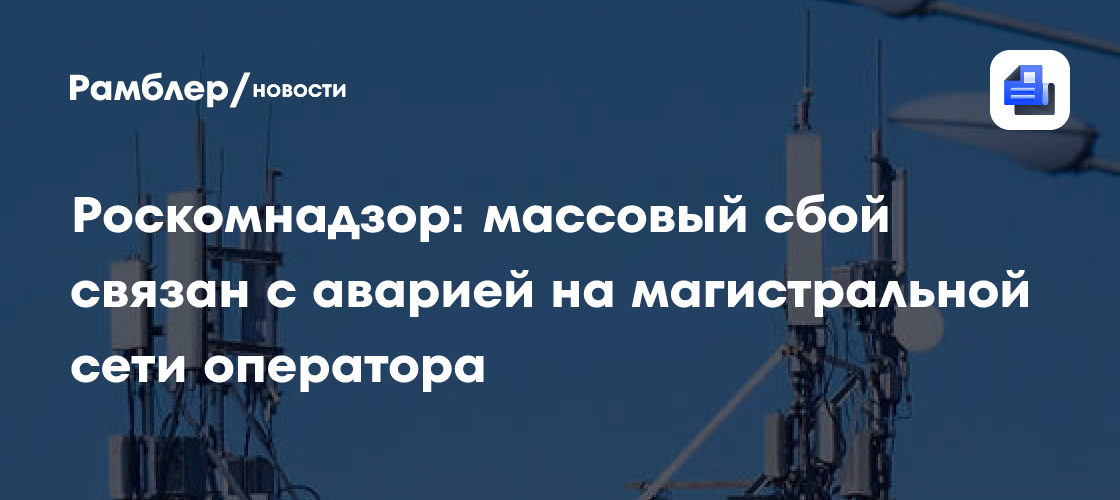 Рамблер/новости

Роскомнадзор: массовый сбой связан с аварией на магистральной сети оператора